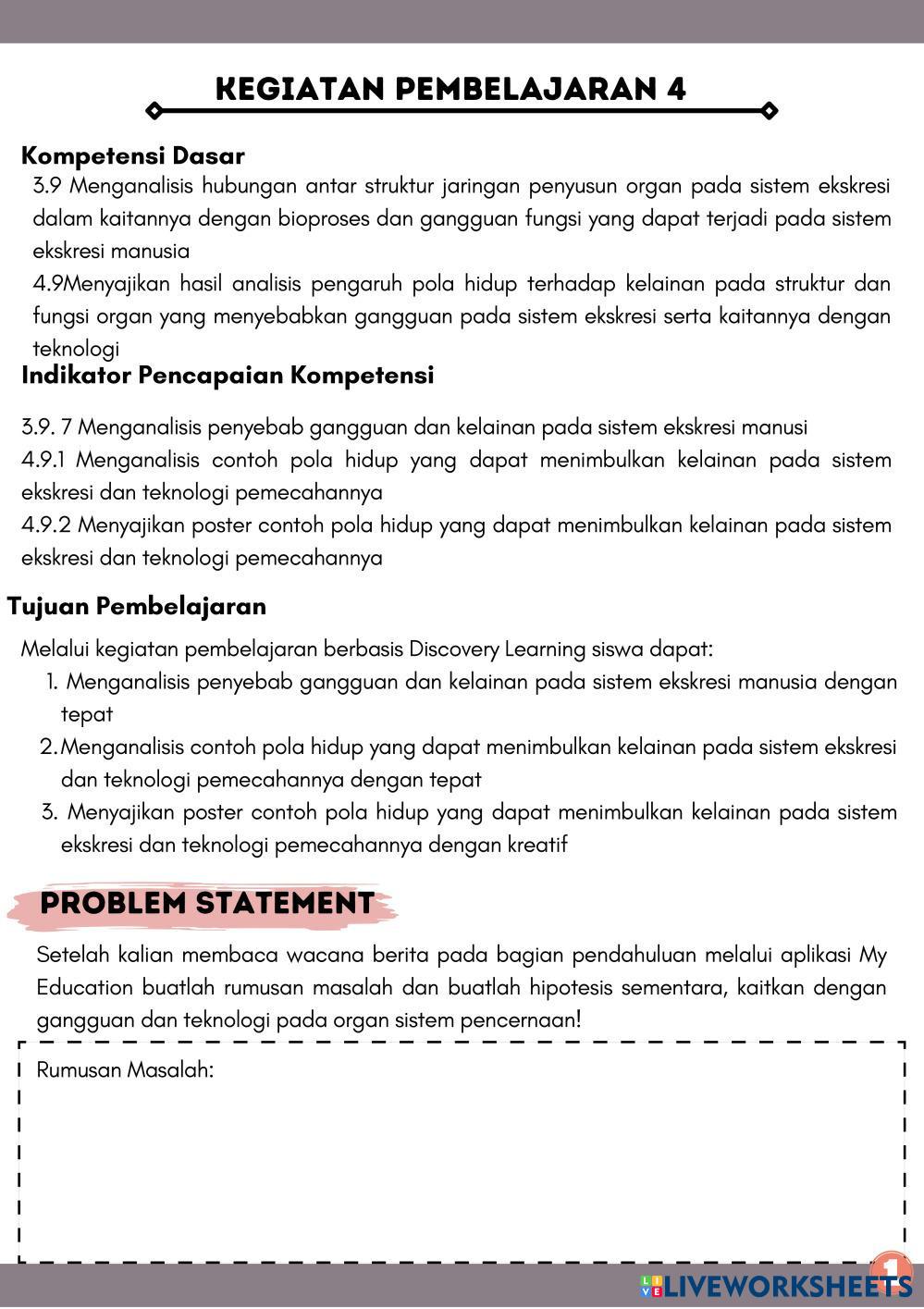 KEGIATAN PEMBELAJARAN 4

Kompetensi Dasar

3.9 Menganalisis hubungan antar struktur jaringan penyusun organ pada sistem ekskresi dalam kaitannya dengan bioproses dan gangguan fungsi yang dapat terjadi pada sistem ekskresi manusia

4.9Menyajikan hasil analisis pengaruh pola hidup terhadap kelainan pada struktur dan fungsi organ yang menyebabkan gangguan pada sistem ekskresi serta kaitannya dengan teknologi

Indikator Pencapaian Kompetensi

3.9. 7 Menganalisis penyebab gangguan dan kelainan pada sistem ekskresi manusi

4.9.1 Menganalisis contoh pola hidup yang dapat menimbulkan kelainan pada sistem ekskresi dan teknologi pemecahannya

4.9.2 Menyajikan poster contoh pola hidup yang dapat menimbulkan kelainan pada sistem ekskresi dan teknologi pemecahannya

Tujuan Pembelajaran

Melalui kegiatan pembelajaran berbasis Discovery Learning siswa dapat:

1. Menganalisis penyebab gangguan dan kelainan pada sistem ekskresi manusia dengan tepat
2. Menganalisis contoh pola hidup yang dapat menimbulkan kelainan pada sistem ekskresi dan teknologi pemecahannya dengan tepat
3. Menyajikan poster contoh pola hidup yang dapat menimbulkan kelainan pada sistem ekskresi dan teknologi pemecahannya dengan kreatif

PROBLEM STATEMENT

Setelah kalian membaca wacana berita pada bagian pendahuluan melalui aplikasi My Education buatlah rumusan masalah dan buatlah hipotesis sementara, kaitkan dengan gangguan dan teknologi pada organ sistem pencernaan!

Rumusan Masalah:

1

LIVEWORKSHEETS